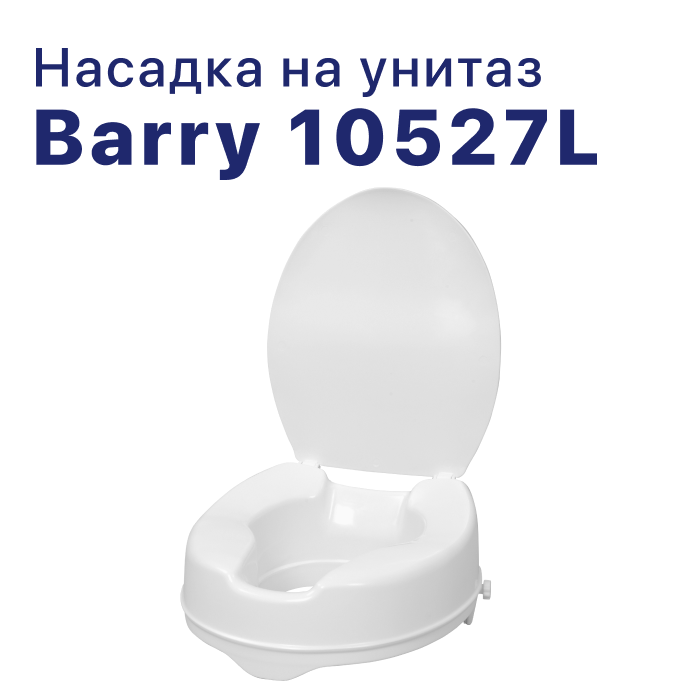 Насадка на унитаз
Barry 10527L